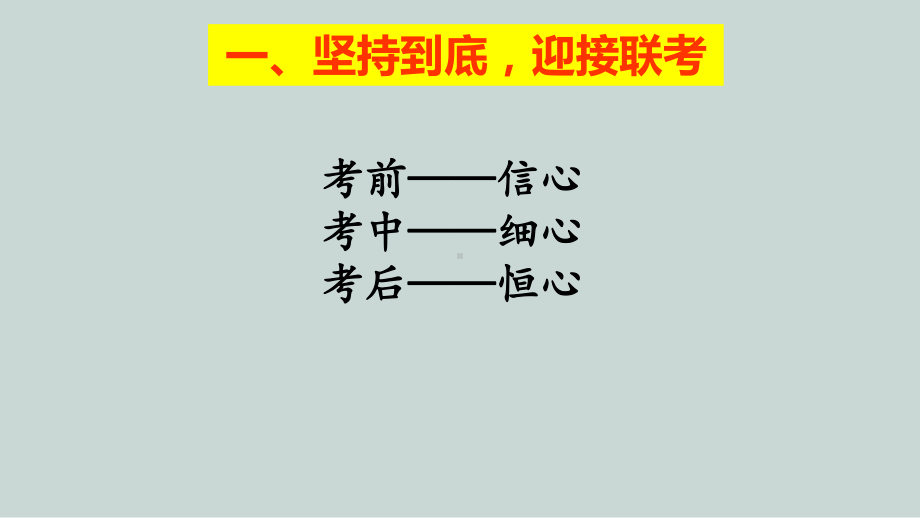 一、坚持到底，迎接联考

考前——信心
考中——细心
考后——恒心